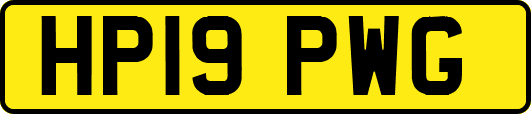 HP19 PWG